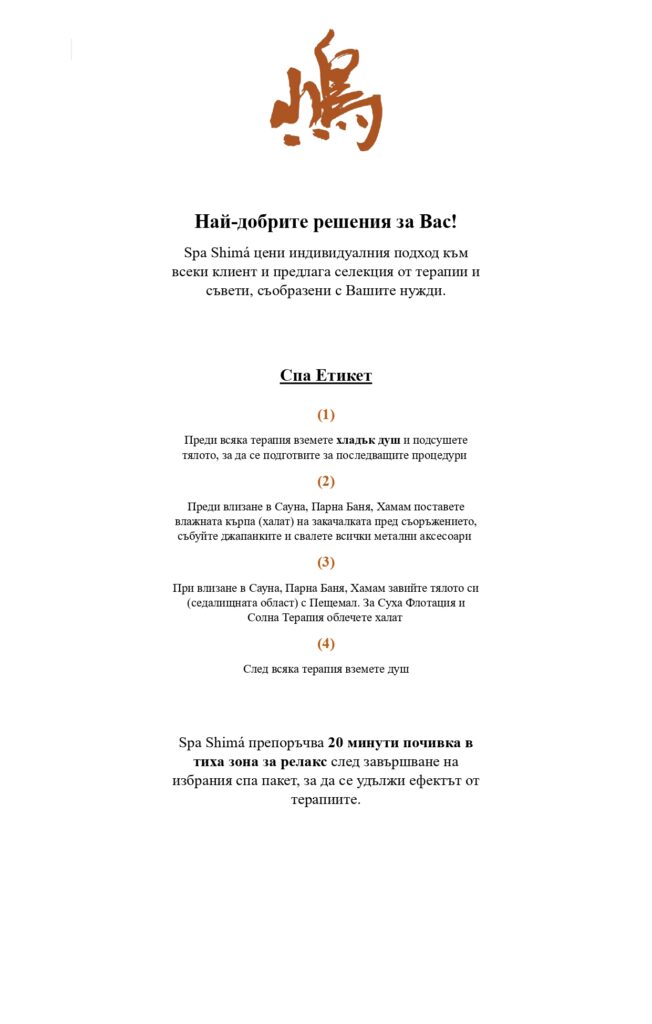 嶋

Най-добрите решения за Вас!

Spa Shimá цени индивидуалния подход към всеки клиент и предлага селекция от терапии и съвети, съобразени с Вашите нужди.

Спа Етикет

(1)

Преди всяка терапия вземете хладък душ и подсушете тялото, за да се подготвите за последващите процедури

(2)

Преди влизане в Сауна, Парна Баня, Хамам поставете влажната кърпа (халат) на закачалката пред съоръжението, събуйте джапанките и свалете всички метални аксесоари

(3)

При влизане в Сауна, Парна Баня, Хамам завийте тялото си (седалищната област) с Пещемал. За Суха Флотация и Солна Терапия облечете халат

(4)

След всяка терапия вземете душ

Spa Shimá препоръчва 20 минути почивка в тиха зона за релакс след завършване на избрания спа пакет, за да се удължи ефектът от терапиите.